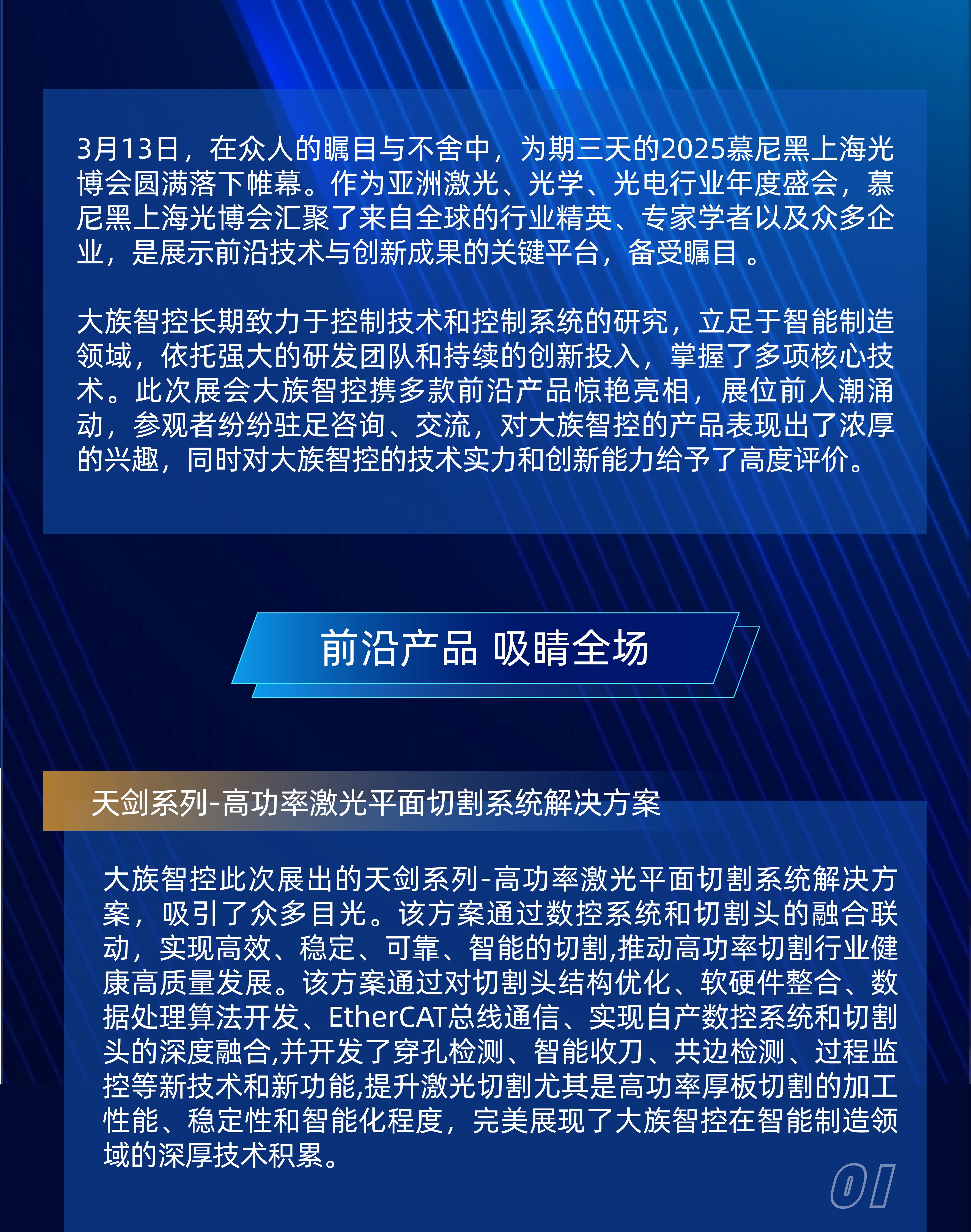 3月13日，在众人的瞩目与不舍中，为期三天的2025慕尼黑上海光博会圆满落下帷幕。作为亚洲激光、光学、光电行业年度盛会，慕尼黑上海光博会汇聚了来自全球的行业精英、专家学者以及众多企业，是展示前沿技术与创新成果的关键平台，备受瞩目 。

大族智控长期致力于控制技术和控制系统的研究，立足于智能制造领域，依托强大的研发团队和持续的创新投入，掌握了多项核心技术。此次展会大族智控携多款前沿产品惊艳亮相，展位前人潮涌动，参观者纷纷驻足咨询、交流，对大族智控的产品表现出了浓厚的兴趣，同时对大族智控的技术实力和创新能力给予了高度评价。

前沿产品 吸睛全场

天剑系列-高功率激光平面切割系统解决方案

大族智控此次展出的天剑系列-高功率激光平面切割系统解决方案，吸引了众多目光。该方案通过数控系统和切割头的融合联动，实现高效、稳定、可靠、智能的切割,推动高功率切割行业健康高质量发展。该方案通过对切割头结构优化、软硬件整合、数据处理算法开发、EtherCAT总线通信、实现自产数控系统和切割头的深度融合,并开发了穿孔检测、智能收刀、共边检测、过程监控等新技术和新功能,提升激光切割尤其是高功率厚板切割的加工性能、稳定性和智能化程度，完美展现了大族智控在智能制造领域的深厚技术积累。

01